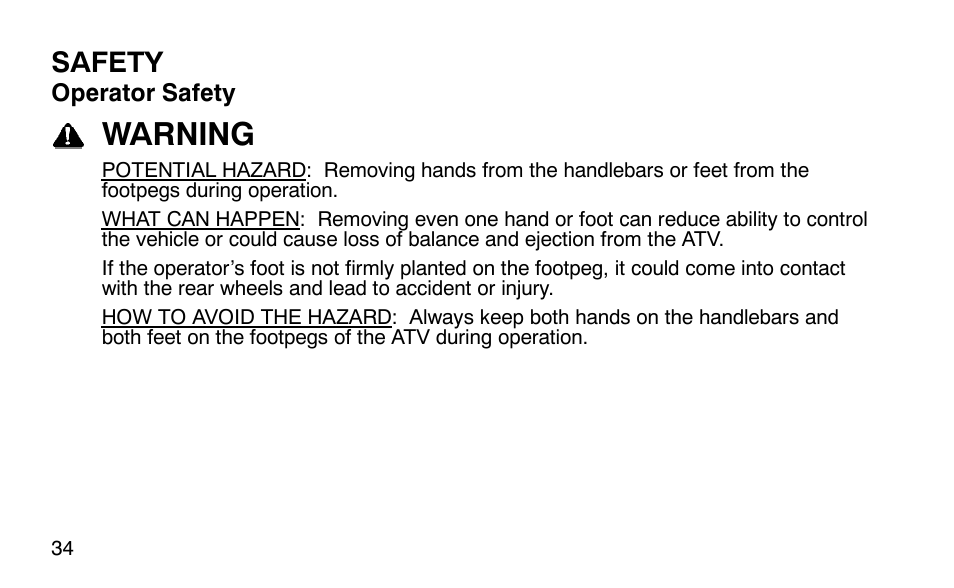 SAFETY
Operator Safety

WARNING

POTENTIAL HAZARD: Removing hands from the handlebars or feet from the footpegs during operation.

WHAT CAN HAPPEN: Removing even one hand or foot can reduce ability to control the vehicle or could cause loss of balance and ejection from the ATV.

If the operator's foot is not firmly planted on the footpeg, it could come into contact with the rear wheels and lead to accident or injury.

HOW TO AVOID THE HAZARD: Always keep both hands on the handlebars and both feet on the footpegs of the ATV during operation.

34